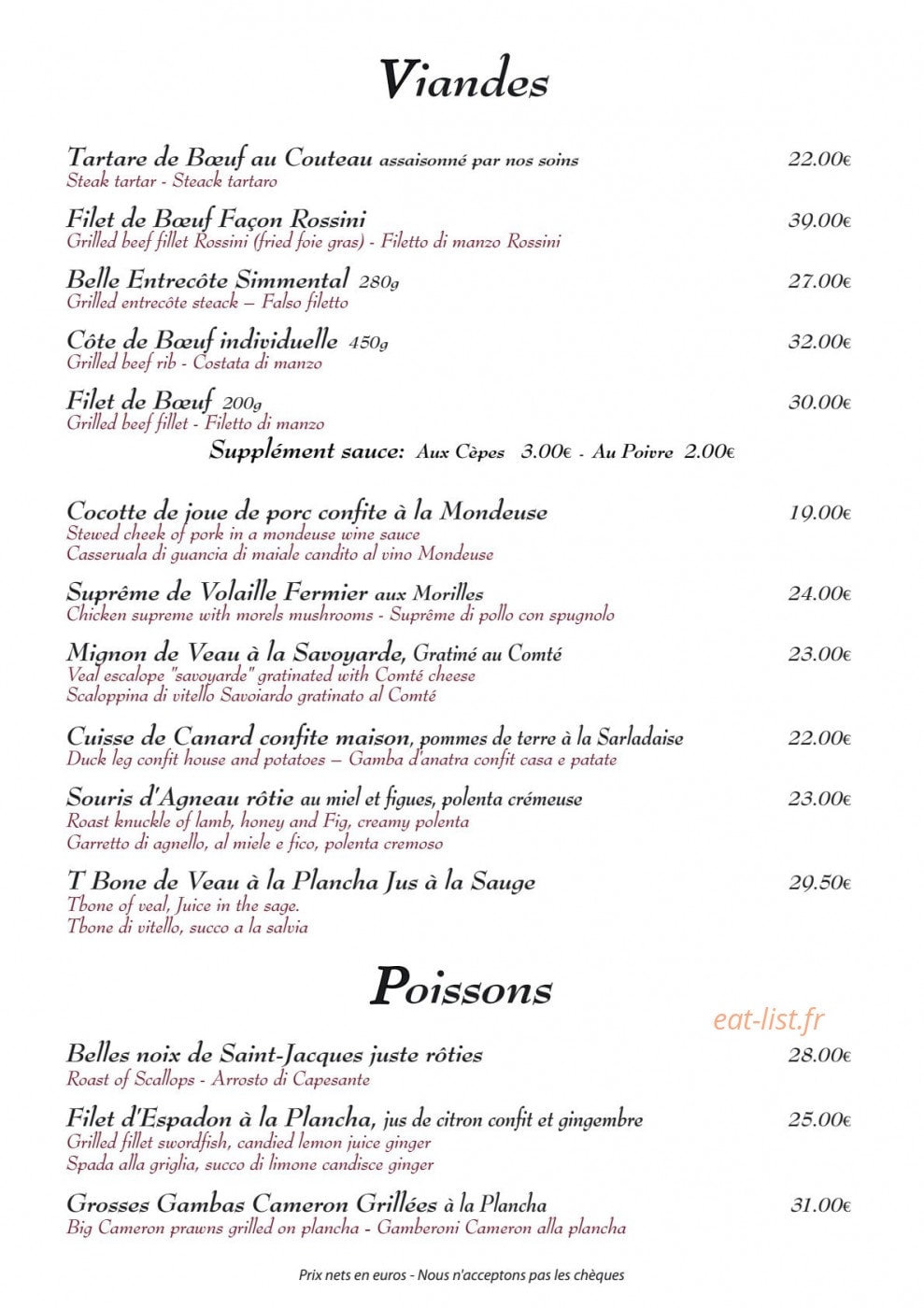 Viandes

Tartare de Bœuf au Couteau assaisonné par nos soins 22.00€
Steak tartar - Steack tartaro

Filet de Bœuf Façon Rossini 39.00€
Grilled beef fillet Rossini (fried foie gras) - Filetto di manzo Rossini

Belle Entrecôte Simmental 280g 27.00€
Grilled entrecôte steack – Falso filetto

Côte de Bœuf individuelle 450g 32.00€
Grilled beef rib - Costata di manzo

Filet de Bœuf 200g 30.00€
Grilled beef fillet - Filetto di manzo

Supplément sauce: Aux Cèpes 3.00€ - Au Poivre 2.00€

Cocotte de joue de porc confite à la Mondeuse 19.00€
Stewed cheek of pork in a mondeuse wine sauce
Casseruala di guancia di maiale candito al vino Mondeuse

Suprême de Volaille Fermier aux Morilles 24.00€
Chicken supreme with morels mushrooms - Suprême di pollo con spugnolo

Mignon de Veau à la Savoyarde, Gratiné au Comté 23.00€
Veal escalope "savoyarde" gratinated with Comté cheese
Scaloppina di vitello Savoiardo gratinato al Comté

Cuisse de Canard confite maison, pommes de terre à la Sarladaise 22.00€
Duck leg confit house and potatoes – Gamba d'anatra confit casa e patate

Souris d'Agneau rôtie au miel et figues, polenta crémeuse 23.00€
Roast knuckle of lamb, honey and Fig, creamy polenta
Garretto di agnello, al miele e fico, polenta cremoso

T Bone de Veau à la Plancha Jus à la Sauge 29.50€
Tbone of veal, Juice in the sage.
Tbone di vitello, succo a la salvia

Poissons

eat-list.fr

Belles noix de Saint-Jacques juste rôties 28.00€
Roast of Scallops - Arrosto di Capesante

Filet d'Espadon à la Plancha, jus de citron confit et gingembre 25.00€
Grilled fillet swordfish, candied lemon juice ginger
Spada alla griglia, succo di limone candisce ginger

Grosses Gambas Cameron Grillées à la Plancha 31.00€
Big Cameron prawns grilled on plancha - Gamberoni Cameron alla plancha

Prix nets en euros - Nous n'acceptons pas les chèques